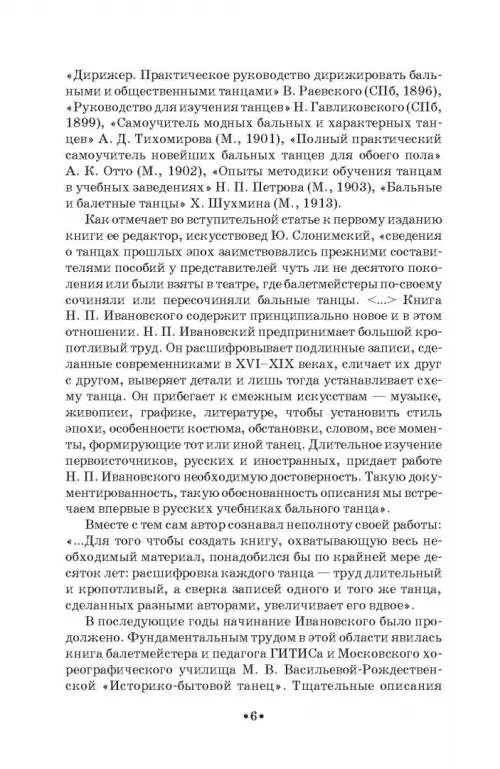 «Дирижер. Практическое руководство дирижировать бальными и общественными танцами» В. Раевского (СПб, 1896), «Руководство для изучения танцев» Н. Гавликовского (СПб, 1899), «Самоучитель модных бальных и характерных танцев» А. Д. Тихомирова (М., 1901), «Полный практический самоучитель новейших бальных танцев для обоего пола» А. К. Отто (М., 1902), «Опыты методики обучения танцам в учебных заведениях» Н. П. Петрова (М., 1903), «Бальные и балетные танцы» Х. Шухмина (М., 1913).

Как отмечает во вступительной статье к первому изданию книги ее редактор, искусствовед Ю. Слонимский, «сведения о танцах прошлых эпох заимствовались прежними составителями пособий у представителей чуть ли не десятого поколения или были взяты в театре, где балетмейстеры по-своему сочиняли или пересочиняли бальные танцы. <...> Книга Н. П. Ивановского содержит принципиально новое и в этом отношении. Н. П. Ивановский предпринимает большой кропотливый труд. Он расшифровывает подлинные записи, сделанные современниками в XVI–XIX веках, сличает их друг с другом, выверяет детали и лишь тогда устанавливает схему танца. Он прибегает к смежным искусствам — музыке, живописи, графике, литературе, чтобы установить стиль эпохи, особенности костюма, обстановки, словом, все моменты, формирующие тот или иной танец. Длительное изучение первоисточников, русских и иностранных, придает работе Н. П. Ивановского необходимую достоверность. Такую документированность, такую обоснованность описания мы встречаем впервые в русских учебниках бального танца».

Вместе с тем сам автор сознавал неполноту своей работы: «...Для того чтобы создать книгу, охватывающую весь необходимый материал, понадобился бы по крайней мере десяток лет: расшифровка каждого танца — труд длительный и кропотливый, а сверка записей одного и того же танца, сделанных разными авторами, увеличивает его вдвое».

В последующие годы начинание Ивановского было продолжено. Фундаментальным трудом в этой области явилась книга балетмейстера и педагога ГИТИСа и Московского хореографического училища М. В. Васильевой-Рождественской «Историко-бытовой танец». Тщательные описания

•6•